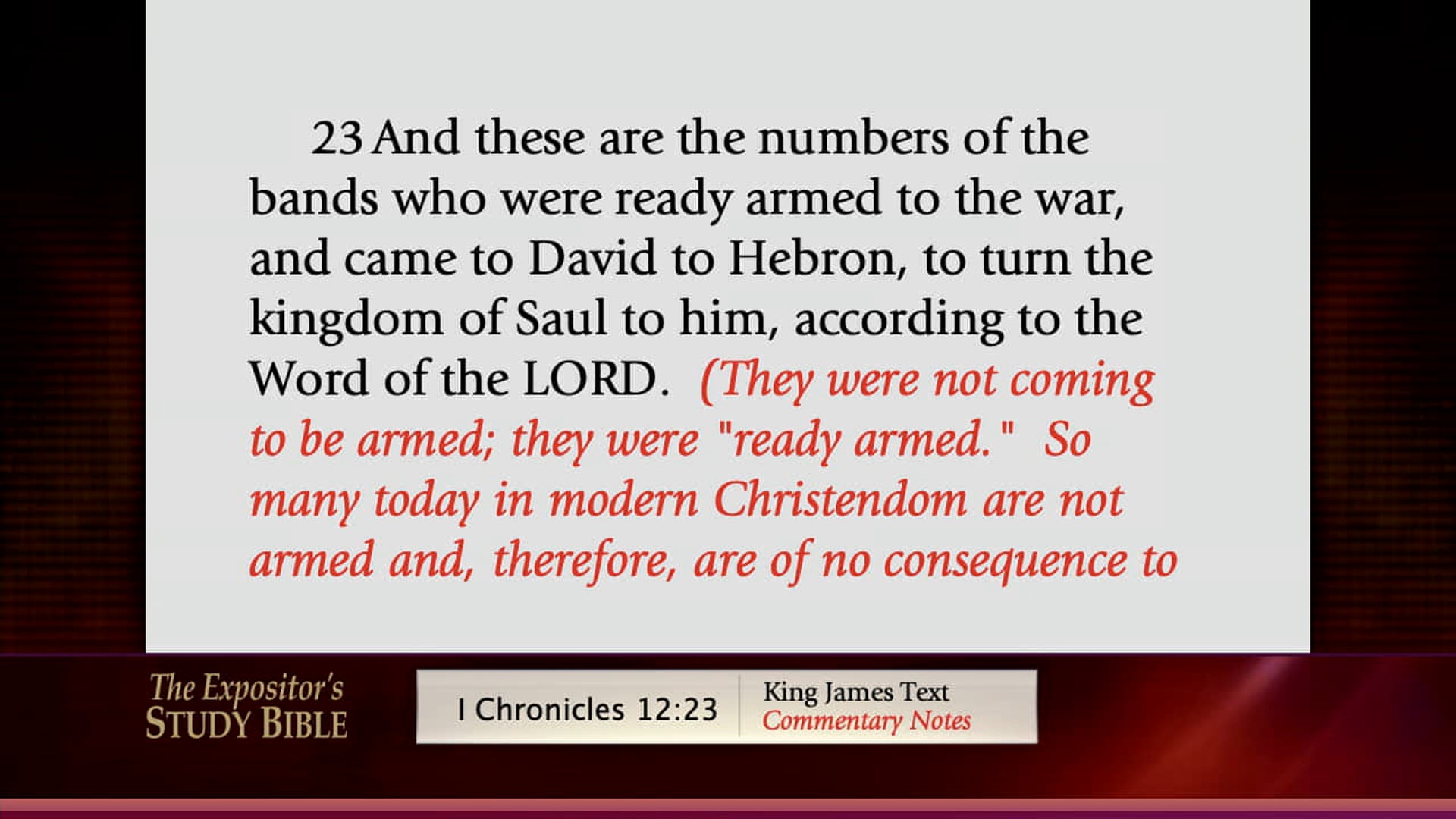 23 And these are the numbers of the bands who were ready armed to the war, and came to David to Hebron, to turn the kingdom of Saul to him, according to the Word of the LORD. (They were not coming to be armed; they were "ready armed." So many today in modern Christendom are not armed and, therefore, are of no consequence to

The Expositor's
STUDY BIBLE

I Chronicles 12:23

King James Text
Commentary Notes